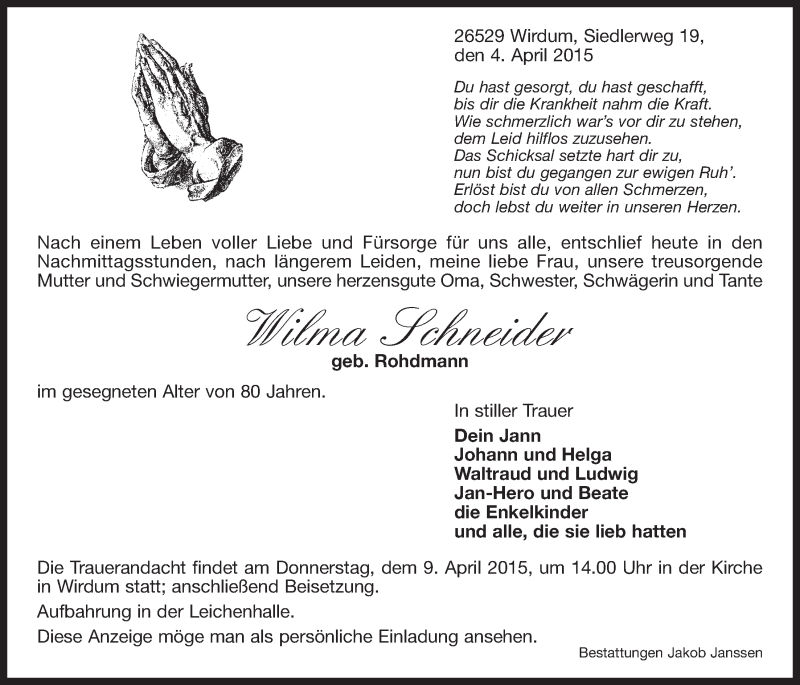 26529 Wirdum, Siedlerweg 19,
den 4. April 2015

Du hast gesorgt, du hast geschafft,
bis dir die Krankheit nahm die Kraft.
Wie schmerzlich war's vor dir zu stehen,
dem Leid hilflos zuzusehen.
Das Schicksal setzte hart dir zu,
nun bist du gegangen zur ewigen Ruh'.
Erlöst bist du von allen Schmerzen,
doch lebst du weiter in unseren Herzen.

Nach einem Leben voller Liebe und Fürsorge für uns alle, entschlief heute in den Nachmittagsstunden, nach längerem Leiden, meine liebe Frau, unsere treusorgende Mutter und Schwiegermutter, unsere herzensgute Oma, Schwester, Schwägerin und Tante

Wilma Schneider
geb. Rohdmann

im gesegneten Alter von 80 Jahren.

In stiller Trauer
Dein Jann
Johann und Helga
Waltraud und Ludwig
Jan-Hero und Beate
die Enkelkinder
und alle, die sie lieb hatten

Die Trauerandacht findet am Donnerstag, dem 9. April 2015, um 14.00 Uhr in der Kirche in Wirdum statt; anschließend Beisetzung.

Aufbahrung in der Leichenhalle.

Diese Anzeige möge man als persönliche Einladung ansehen.

Bestattungen Jakob Janssen